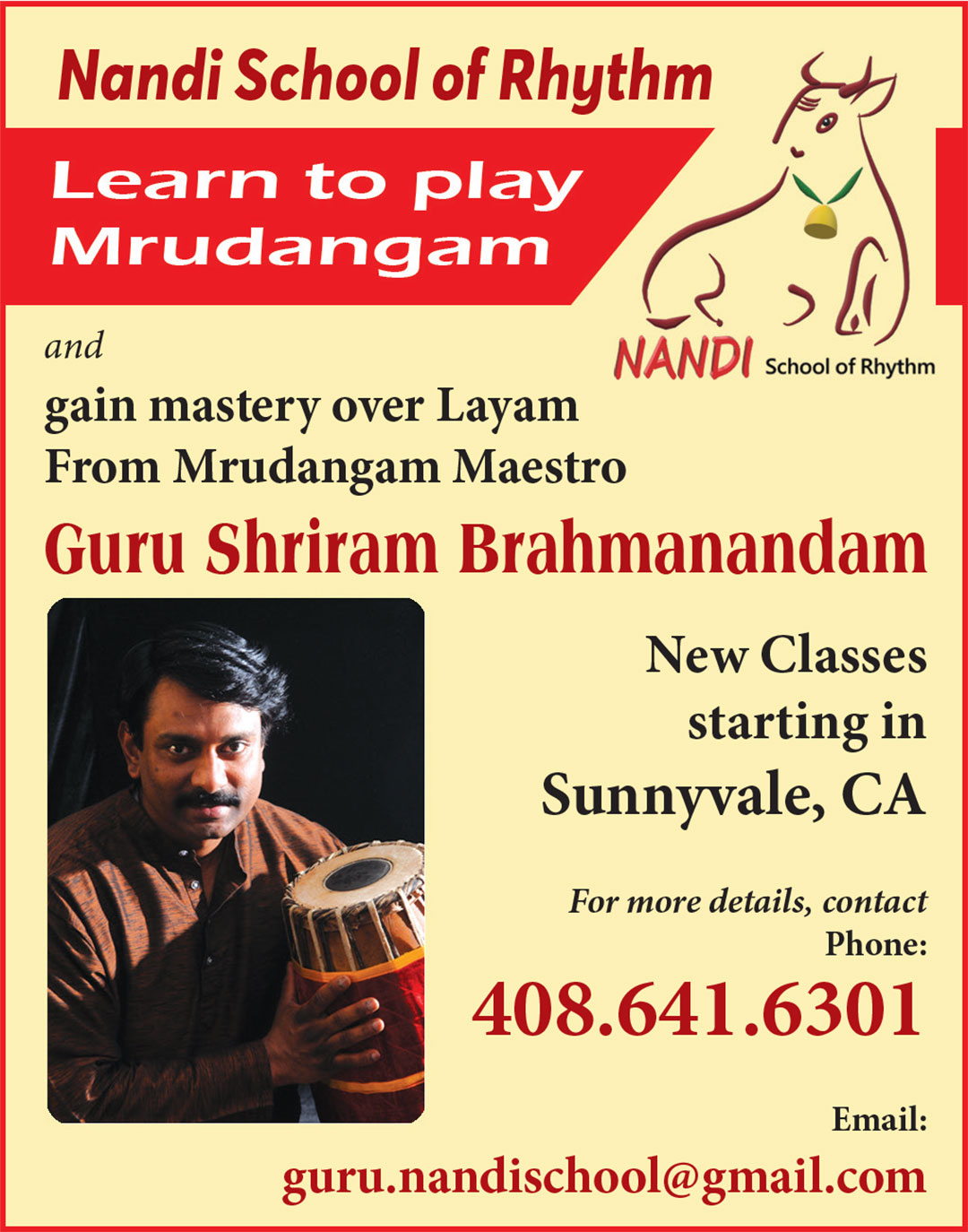 Nandi School of Rhythm

Learn to play
Mrudangam

NANDI School of Rhythm

and
gain mastery over Layam
From Mrudangam Maestro

Guru Shriram Brahmanandam

New Classes
starting in
Sunnyvale, CA

For more details, contact
Phone:
408.641.6301

Email:
guru.nandischool@gmail.com